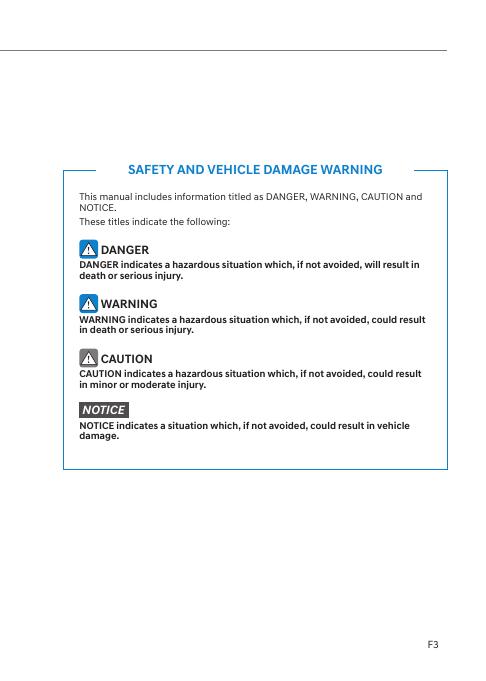 SAFETY AND VEHICLE DAMAGE WARNING

This manual includes information titled as DANGER, WARNING, CAUTION and NOTICE.
These titles indicate the following:

DANGER
DANGER indicates a hazardous situation which, if not avoided, will result in death or serious injury.

WARNING
WARNING indicates a hazardous situation which, if not avoided, could result in death or serious injury.

CAUTION
CAUTION indicates a hazardous situation which, if not avoided, could result in minor or moderate injury.

NOTICE
NOTICE indicates a situation which, if not avoided, could result in vehicle damage.

F3